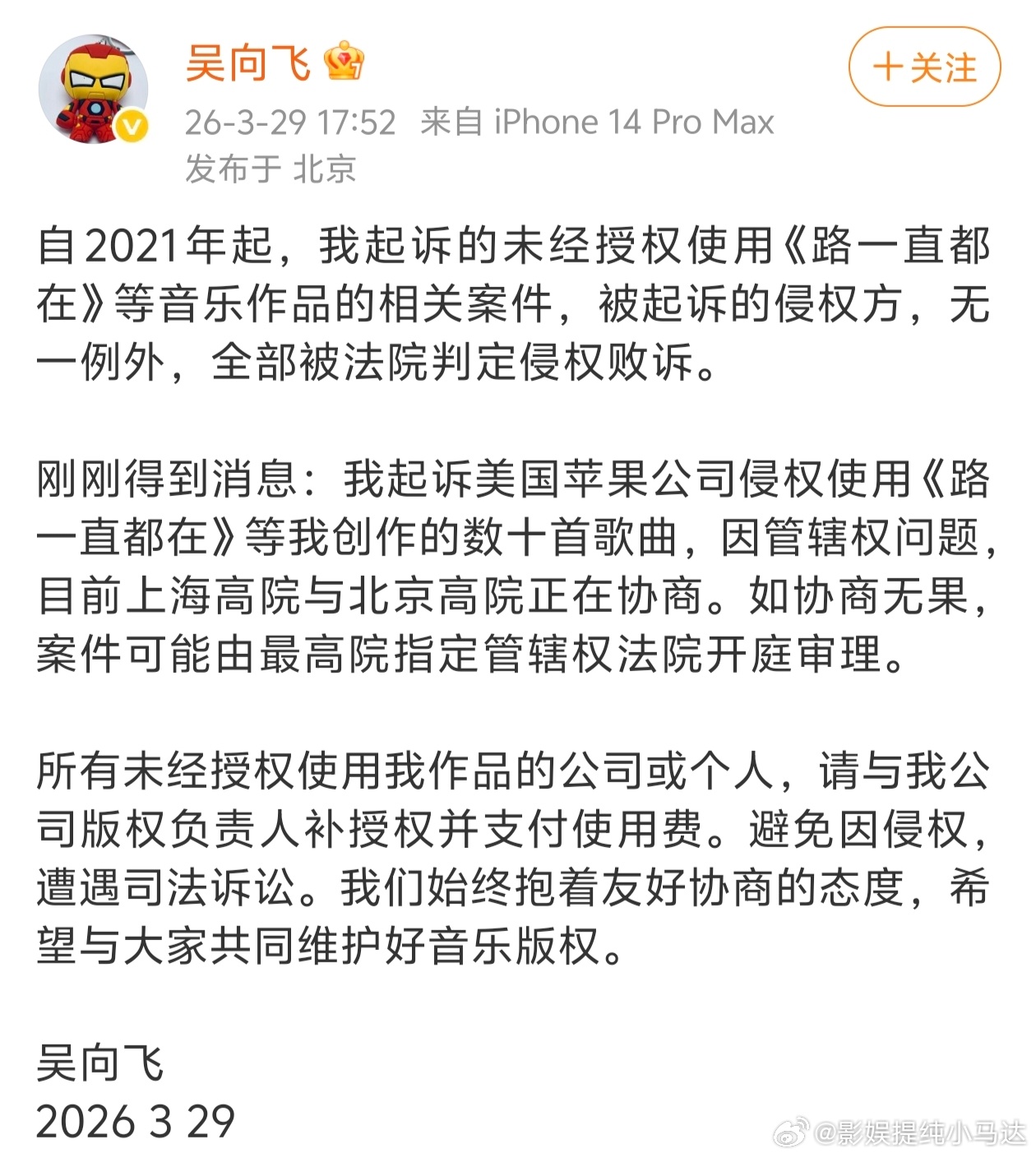 吴向飞

+关注

26-3-29 17:52 来自 iPhone 14 Pro Max
发布于 北京

自2021年起，我起诉的未经授权使用《路一直都在》等音乐作品的相关案件，被起诉的侵权方，无一例外，全部被法院判定侵权败诉。

刚刚得到消息：我起诉美国苹果公司侵权使用《路一直都在》等我创作的数十首歌曲，因管辖权问题，目前上海高院与北京高院正在协商。如协商无果，案件可能由最高院指定管辖权法院开庭审理。

所有未经授权使用我作品的公司或个人，请与我公司版权负责人补授权并支付使用费。避免因侵权，遭遇司法诉讼。我们始终抱着友好协商的态度，希望与大家共同维护好音乐版权。

吴向飞
2026 3 29

@影娱提纯小马达